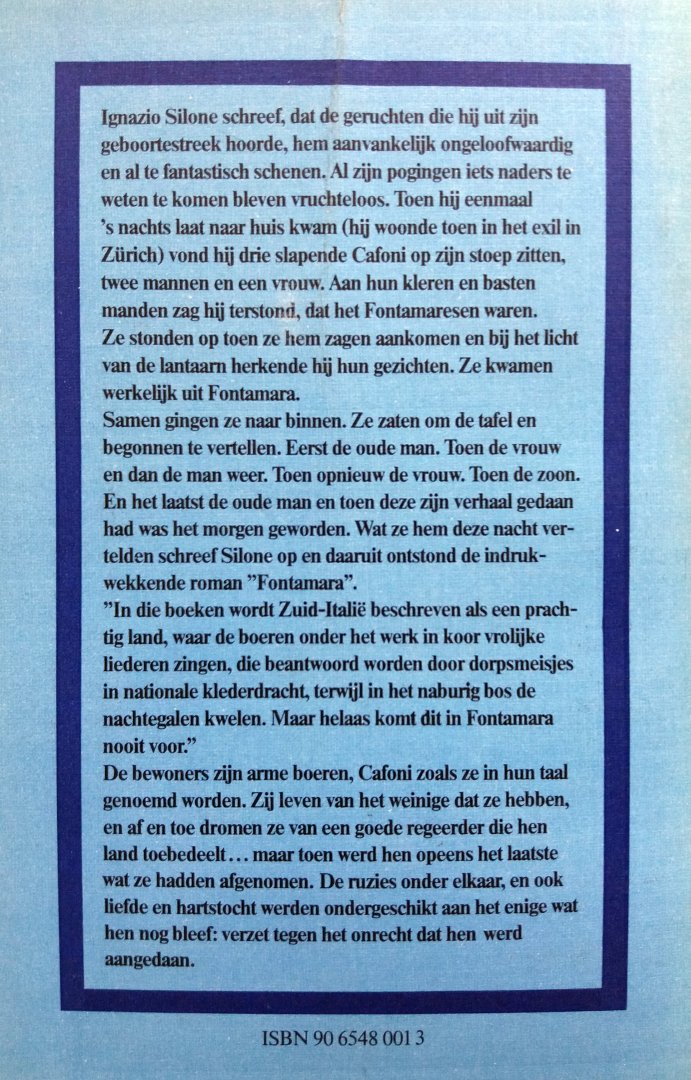 Ignazio Silone schreef, dat de geruchten die hij uit zijn geboortestreek hoorde, hem aanvankelijk ongeloofwaardig en al te fantastisch schenen. Al zijn pogingen iets naders te weten te komen bleven vruchteloos. Toen hij eenmaal 's nachts laat naar huis kwam (hij woonde toen in het exil in Zürich) vond hij drie slapende Cafoni op zijn stoep zitten, twee mannen en een vrouw. Aan hun kleren en basten manden zag hij terstond, dat het Fontamaresen waren. Ze stonden op toen ze hem zagen aankomen en bij het licht van de lantaarn herkende hij hun gezichten. Ze kwamen werkelijk uit Fontamara.
Samen gingen ze naar binnen. Ze zaten om de tafel en begonnen te vertellen. Eerst de oude man. Toen de vrouw en dan de man weer. Toen opnieuw de vrouw. Toen de zoon. En het laatst de oude man en toen deze zijn verhaal gedaan had was het morgen geworden. Wat ze hem deze nacht vertelden schreef Silone op en daaruit ontstond de indrukwekkende roman "Fontamara".
"In die boeken wordt Zuid-Italië beschreven als een prachtig land, waar de boeren onder het werk in koor vrolijke liederen zingen, die beantwoord worden door dorpsmeisjes in nationale klederdracht, terwijl in het naburig bos de nachtegalen kwelen. Maar helaas komt dit in Fontamara nooit voor."
De bewoners zijn arme boeren, Cafoni zoals ze in hun taal genoemd worden. Zij leven van het weinige dat ze hebben, en af en toe dromen ze van een goede regeerder die hen land toebedeelt... maar toen werd hen opeens het laatste wat ze hadden afgenomen. De ruzies onder elkaar, en ook liefde en hartstocht werden ondergeschikt aan het enige wat hen nog bleef: verzet tegen het onrecht dat hen werd aangedaan.

ISBN 90 6548 001 3